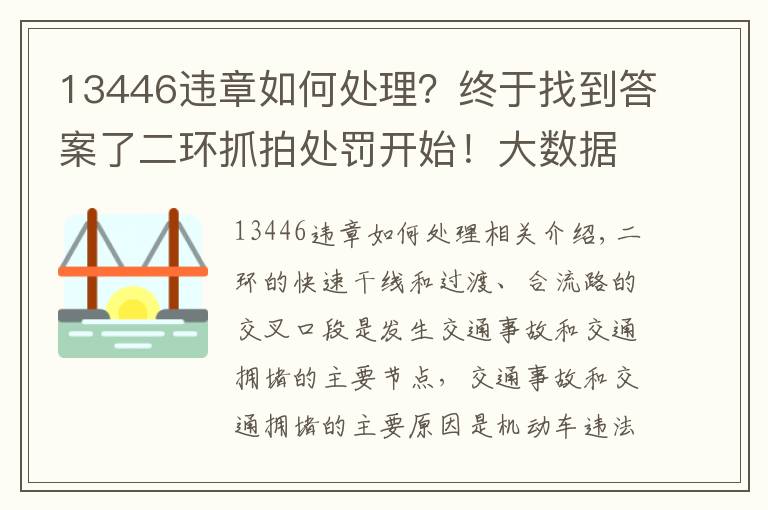 13446违章如何处理？终于找到答案了二环抓拍处罚开始！大数据

13446违章如何处理相关介绍，二环的快速干线和过渡、合流路的交叉口段是发生交通事故和交通拥堵的主要节点，交通事故和交通拥堵的主要原因是机动车违法